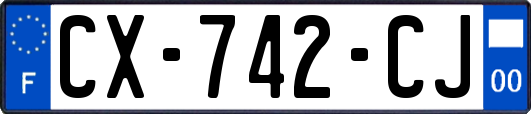 F
CX-742-CJ
00